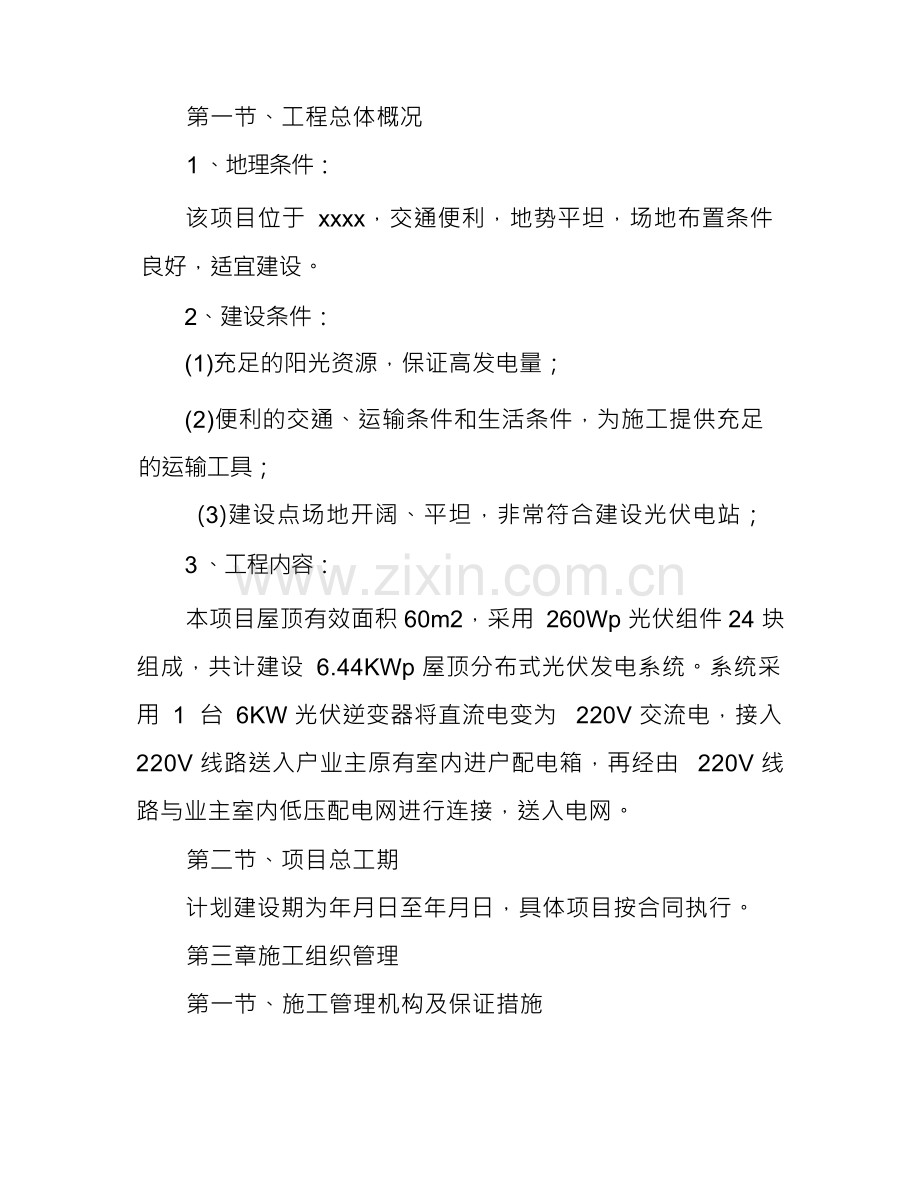 第一节、工程总体概况

1、地理条件：

该项目位于xxxx，交通便利，地势平坦，场地布置条件良好，适宜建设。

2、建设条件：

(1)充足的阳光资源，保证高发电量；

(2)便利的交通、运输条件和生活条件，为施工提供充足的运输工具；

(3)建设点场地开阔、平坦，非常符合建设光伏电站；

3、工程内容：

本项目屋顶有效面积60m2，采用260Wp光伏组件24块组成，共计建设6.44KWp屋顶分布式光伏发电系统。系统采用1台6KW光伏逆变器将直流电变为220V交流电，接入220V线路送入户业主原有室内进户配电箱，再经由220V线路与业主室内低压配电网进行连接，送入电网。

第二节、项目总工期

计划建设期为年月日至年月日，具体项目按合同执行。

第三章施工组织管理

第一节、施工管理机构及保证措施

www.zixin.com.cn